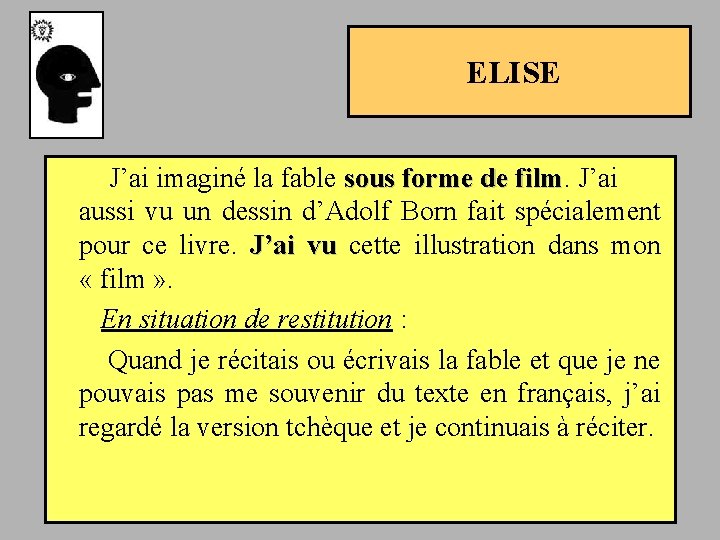 ELISE

J’ai imaginé la fable sous forme de film. J’ai aussi vu un dessin d’Adolf Born fait spécialement pour ce livre. J’ai vu cette illustration dans mon « film ».

En situation de restitution :

Quand je récitais ou écrivais la fable et que je ne pouvais pas me souvenir du texte en français, j’ai regardé la version tchèque et je continuais à réciter.